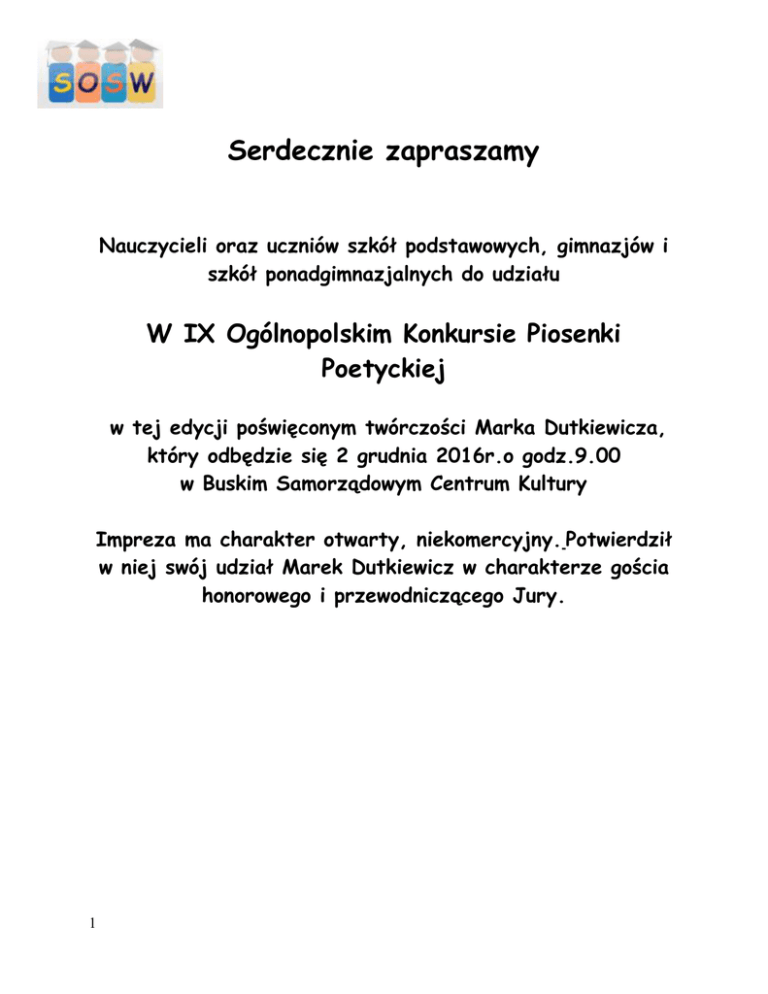 SOSW

Serdecznie zapraszamy

Nauczycieli oraz uczniów szkół podstawowych, gimnazjów i szkół ponadgimnazjalnych do udziału

W IX Ogólnopolskim Konkursie Piosenki Poetyckiej

w tej edycji poświęconym twórczości Marka Dutkiewicza, który odbędzie się 2 grudnia 2016r.o godz.9.00 w Buskim Samorządowym Centrum Kultury

Impreza ma charakter otwarty, niekomercyjny. Potwierdził w niej swój udział Marek Dutkiewicz w charakterze gościa honorowego i przewodniczącego Jury.

1